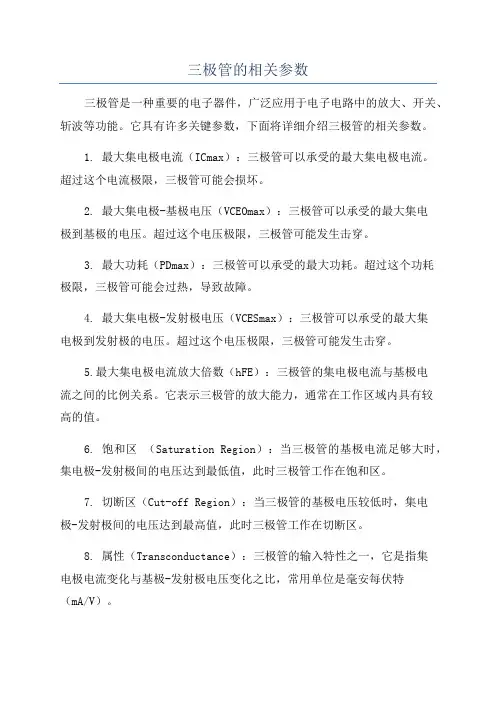 三极管的相关参数

三极管是一种重要的电子器件，广泛应用于电子电路中的放大、开关、斩波等功能。它具有许多关键参数，下面将详细介绍三极管的相关参数。

1. 最大集电极电流（ICmax）：三极管可以承受的最大集电极电流。超过这个电流极限，三极管可能会损坏。

2. 最大集电极-基极电压（VCEOmax）：三极管可以承受的最大集电极到基极的电压。超过这个电压极限，三极管可能发生击穿。

3. 最大功耗（PDmax）：三极管可以承受的最大功耗。超过这个功耗极限，三极管可能会过热，导致故障。

4. 最大集电极-发射极电压（VCESmax）：三极管可以承受的最大集电极到发射极的电压。超过这个电压极限，三极管可能发生击穿。

5.最大集电极电流放大倍数（hFE）：三极管的集电极电流与基极电流之间的比例关系。它表示三极管的放大能力，通常在工作区域内具有较高的值。

6. 饱和区 （Saturation Region）：当三极管的基极电流足够大时，集电极-发射极间的电压达到最低值，此时三极管工作在饱和区。

7. 切断区（Cut-off Region）：当三极管的基极电压较低时，集电极-发射极间的电压达到最高值，此时三极管工作在切断区。

8. 属性（Transconductance）：三极管的输入特性之一，它是指集电极电流变化与基极-发射极电压变化之比，常用单位是毫安每伏特（mA/V）。